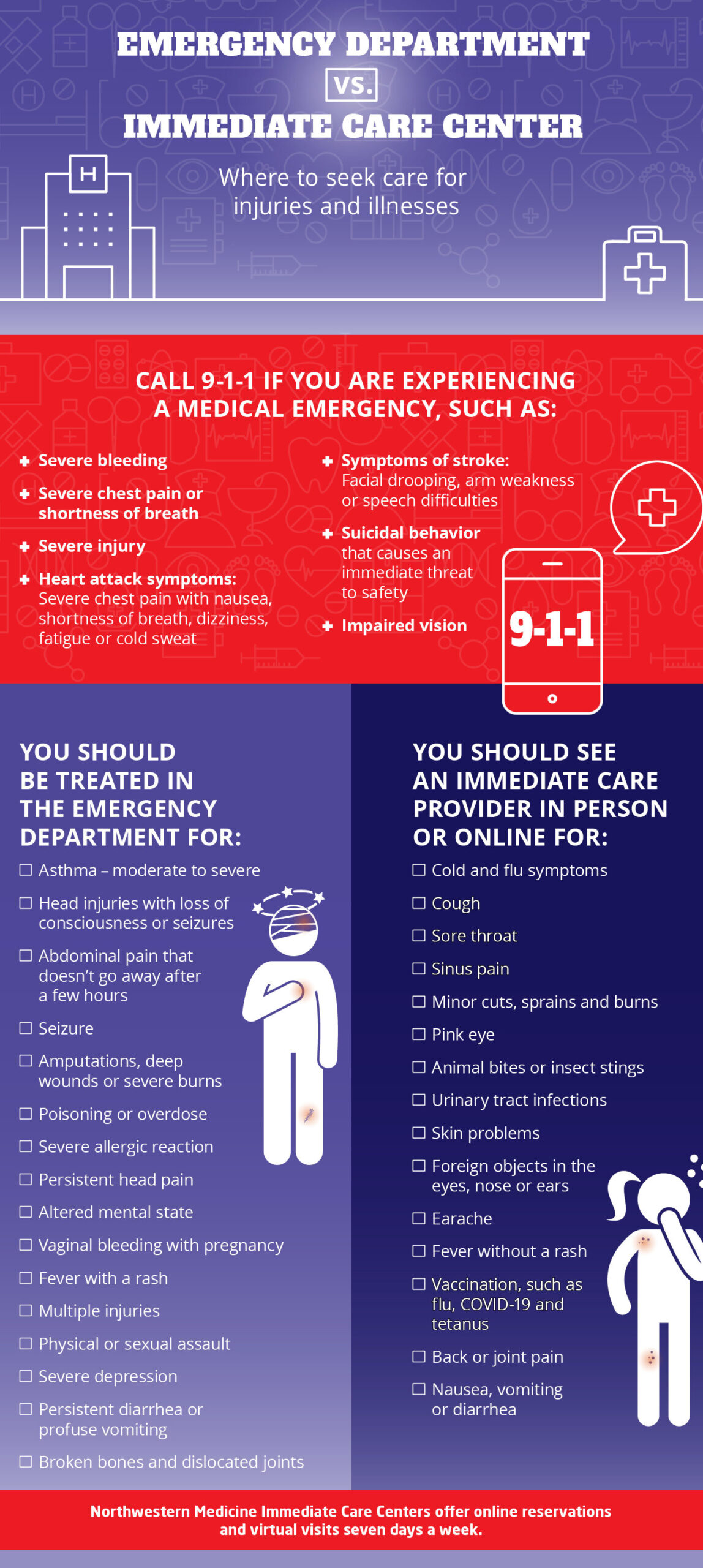 EMERGENCY DEPARTMENT
VS.
IMMEDIATE CARE CENTER

H

Where to seek care for injuries and illnesses

CALL 9-1-1 IF YOU ARE EXPERIENCING A MEDICAL EMERGENCY, SUCH AS:

Severe bleeding

Severe chest pain or shortness of breath

Severe injury

Heart attack symptoms: Severe chest pain with nausea, shortness of breath, dizziness, fatigue or cold sweat

Symptoms of stroke: Facial drooping, arm weakness or speech difficulties

Suicidal behavior that causes an immediate threat to safety

Impaired vision

9-1-1

YOU SHOULD BE TREATED IN THE EMERGENCY DEPARTMENT FOR:

☐ Asthma – moderate to severe
☐ Head injuries with loss of consciousness or seizures
☐ Abdominal pain that doesn't go away after a few hours
☐ Seizure
☐ Amputations, deep wounds or severe burns
☐ Poisoning or overdose
☐ Severe allergic reaction
☐ Persistent head pain
☐ Altered mental state
☐ Vaginal bleeding with pregnancy
☐ Fever with a rash
☐ Multiple injuries
☐ Physical or sexual assault
☐ Severe depression
☐ Persistent diarrhea or profuse vomiting
☐ Broken bones and dislocated joints

YOU SHOULD SEE AN IMMEDIATE CARE PROVIDER IN PERSON OR ONLINE FOR:

☐ Cold and flu symptoms
☐ Cough
☐ Sore throat
☐ Sinus pain
☐ Minor cuts, sprains and burns
☐ Pink eye
☐ Animal bites or insect stings
☐ Urinary tract infections
☐ Skin problems
☐ Foreign objects in the eyes, nose or ears
☐ Earache
☐ Fever without a rash
☐ Vaccination, such as flu, COVID-19 and tetanus
☐ Back or joint pain
☐ Nausea, vomiting or diarrhea

Northwestern Medicine Immediate Care Centers offer online reservations and virtual visits seven days a week.